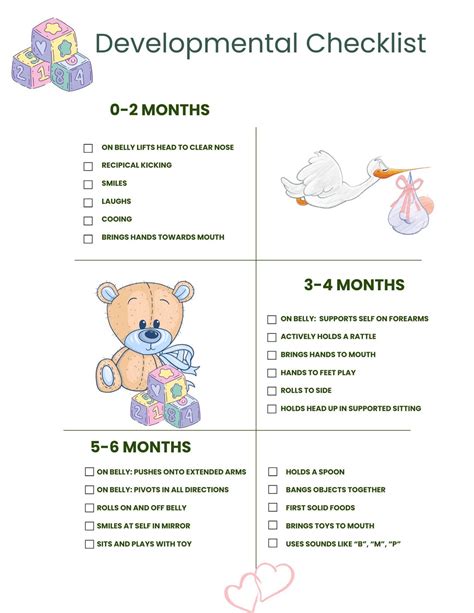 Developmental Checklist

0-2 MONTHS

☐ ON BELLY LIFTS HEAD TO CLEAR NOSE
☐ RECIPICAL KICKING
☐ SMILES
☐ LAUGHS
☐ COOING
☐ BRINGS HANDS TOWARDS MOUTH

3-4 MONTHS

☐ ON BELLY: SUPPORTS SELF ON FOREARMS
☐ ACTIVELY HOLDS A RATTLE
☐ BRINGS HANDS TO MOUTH
☐ HANDS TO FEET PLAY
☐ ROLLS TO SIDE
☐ HOLDS HEAD UP IN SUPPORTED SITTING

5-6 MONTHS

☐ ON BELLY: PUSHES ONTO EXTENDED ARMS
☐ ON BELLY: PIVOTS IN ALL DIRECTIONS
☐ ROLLS ON AND OFF BELLY
☐ SMILES AT SELF IN MIRROR
☐ SITS AND PLAYS WITH TOY

☐ HOLDS A SPOON
☐ BANGS OBJECTS TOGETHER
☐ FIRST SOLID FOODS
☐ BRINGS TOYS TO MOUTH
☐ USES SOUNDS LIKE "B", "M", "P"